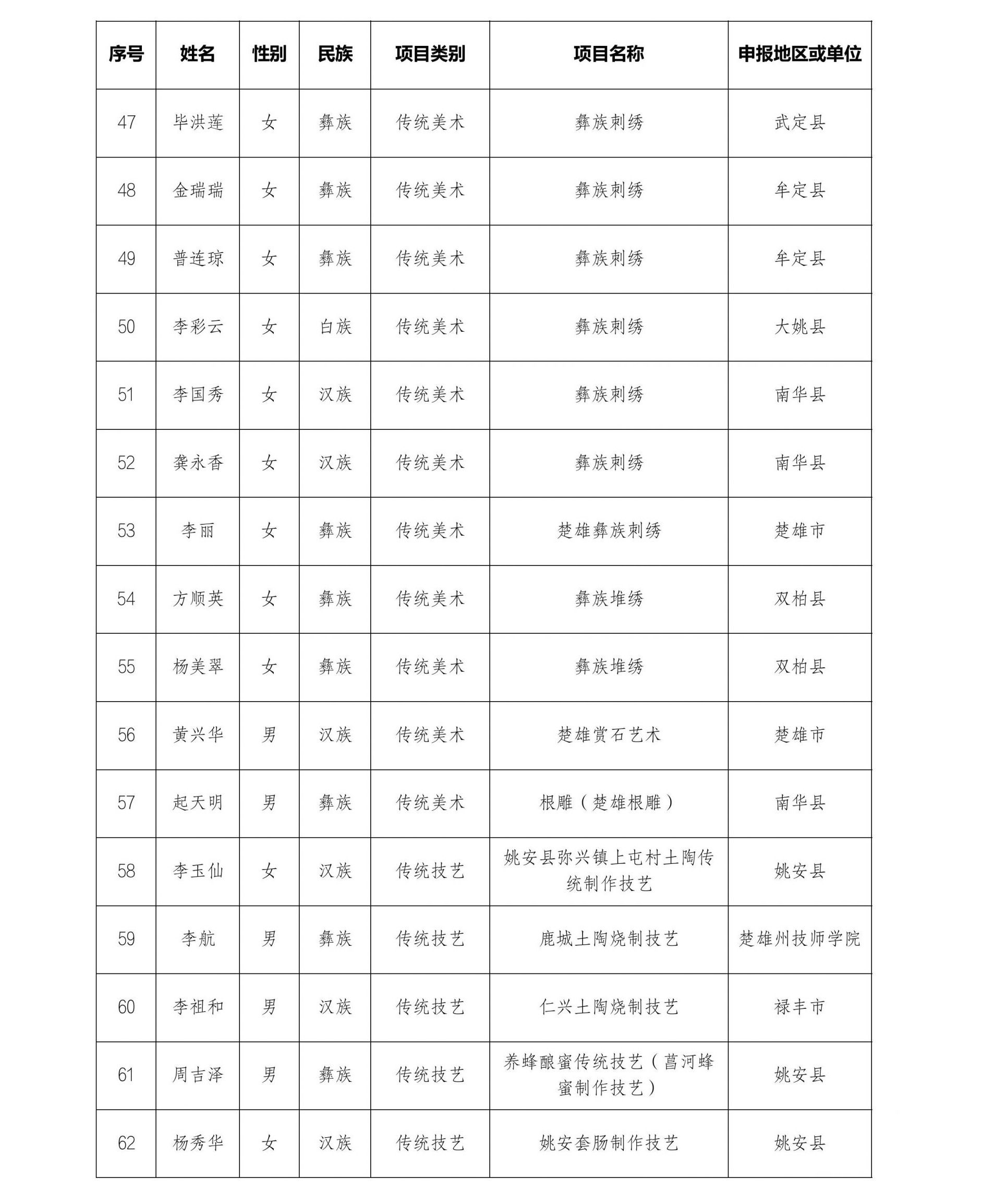 | 序号 | 姓名 | 性别 | 民族 | 项目类别 | 项目名称 | 申报地区或单位 |
|---|---|---|---|---|---|---|
| 47 | 毕洪莲 | 女 | 彝族 | 传统美术 | 彝族刺绣 | 武定县 |
| 48 | 金瑞瑞 | 女 | 彝族 | 传统美术 | 彝族刺绣 | 牟定县 |
| 49 | 普连琼 | 女 | 彝族 | 传统美术 | 彝族刺绣 | 牟定县 |
| 50 | 李彩云 | 女 | 白族 | 传统美术 | 彝族刺绣 | 大姚县 |
| 51 | 李国秀 | 女 | 汉族 | 传统美术 | 彝族刺绣 | 南华县 |
| 52 | 龚永香 | 女 | 汉族 | 传统美术 | 彝族刺绣 | 南华县 |
| 53 | 李丽 | 女 | 彝族 | 传统美术 | 楚雄彝族刺绣 | 楚雄市 |
| 54 | 方顺英 | 女 | 彝族 | 传统美术 | 彝族堆绣 | 双柏县 |
| 55 | 杨美翠 | 女 | 彝族 | 传统美术 | 彝族堆绣 | 双柏县 |
| 56 | 黄兴华 | 男 | 汉族 | 传统美术 | 楚雄赏石艺术 | 楚雄市 |
| 57 | 起天明 | 男 | 彝族 | 传统美术 | 根雕（楚雄根雕） | 南华县 |
| 58 | 李玉仙 | 女 | 汉族 | 传统技艺 | 姚安县弥兴镇上屯村土陶传统制作技艺 | 姚安县 |
| 59 | 李航 | 男 | 彝族 | 传统技艺 | 鹿城土陶烧制技艺 | 楚雄州技师学院 |
| 60 | 李祖和 | 男 | 汉族 | 传统技艺 | 仁兴土陶烧制技艺 | 禄丰市 |
| 61 | 周吉泽 | 男 | 彝族 | 传统技艺 | 养蜂酿蜜传统技艺（菖河蜂蜜制作技艺） | 姚安县 |
| 62 | 杨秀华 | 女 | 汉族 | 传统技艺 | 姚安套肠制作技艺 | 姚安县 |